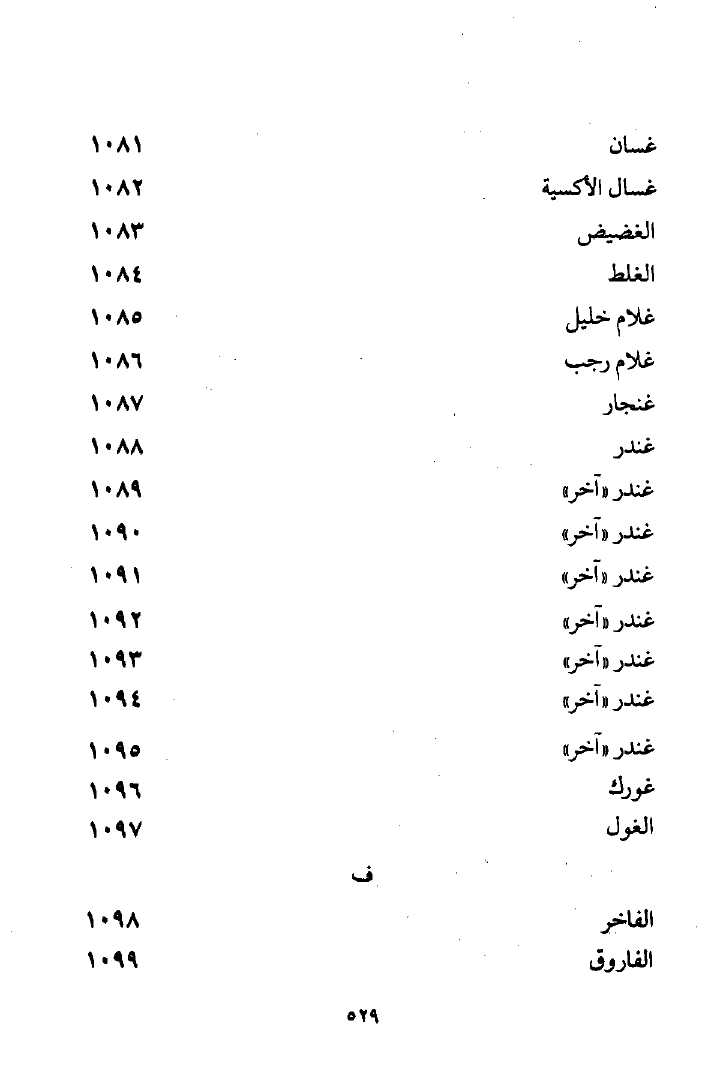 غسان ١٠٨١
غسال الأكسية ١٠٨٢
الغضيض ١٠٨٣
الغلط ١٠٨٤
غلام خليل ١٠٨٥
غلام رجب ١٠٨٦
غنجار ١٠٨٧
غندر ١٠٨٨
غندر «آخر» ١٠٨٩
غندر «آخر» ١٠٩٠
غندر «آخر» ١٠٩١
غندر «آخر» ١٠٩٢
غندر «آخر» ١٠٩٣
غندر «آخر» ١٠٩٤
غندر «آخر» ١٠٩٥
غورك ١٠٩٦
الغول ١٠٩٧

ف

الفاخر ١٠٩٨
الفاروق ١٠٩٩

٥٢٩